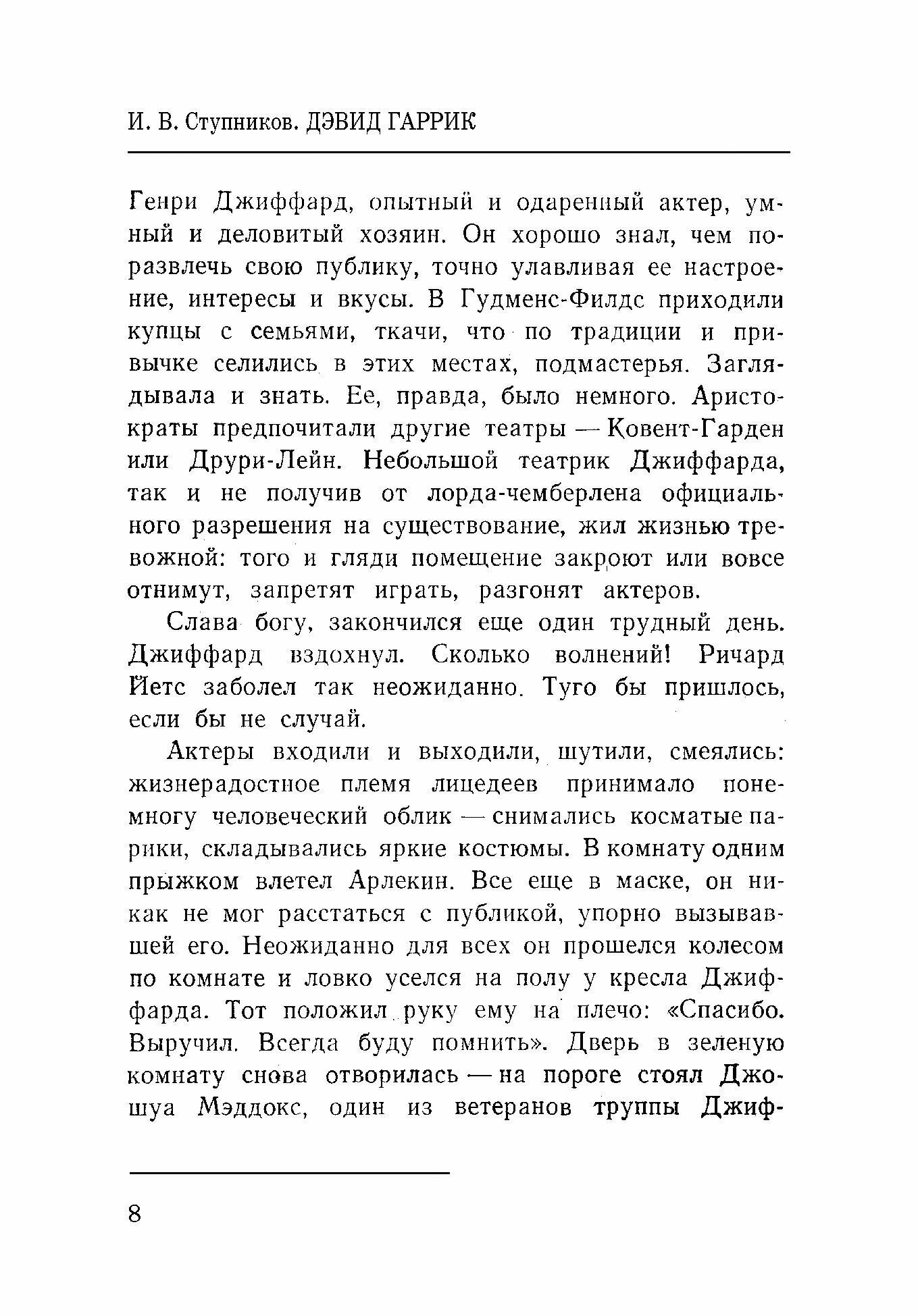 И. В. Ступников. ДЭВИД ГАРРИК

Генри Джиффард, опытный и одаренный актер, умный и деловитый хозяин. Он хорошо знал, чем поразвлечь свою публику, точно улавливая ее настроение, интересы и вкусы. В Гудменс-Филдс приходили купцы с семьями, ткачи, что по традиции и привычке селились в этих местах, подмастерья. Заглядывала и знать. Ее, правда, было немного. Аристократы предпочитали другие театры — Ковент-Гарден или Друри-Лейн. Небольшой театрик Джиффарда, так и не получив от лорда-чемберлена официального разрешения на существование, жил жизнью тревожной: того и гляди помещение закроют или вовсе отнимут, запретят играть, разгонят актеров.

Слава богу, закончился еще один трудный день. Джиффард вздохнул. Сколько волнений! Ричард Йетс заболел так неожиданно. Туго бы пришлось, если бы не случай.

Актеры входили и выходили, шутили, смеялись: жизнерадостное племя лицедеев принимало понемногу человеческий облик — снимались косматые парики, складывались яркие костюмы. В комнату одним прыжком влетел Арлекин. Все еще в маске, он никак не мог расстаться с публикой, упорно вызывавшей его. Неожиданно для всех он прошелся колесом по комнате и ловко уселся на полу у кресла Джиффарда. Тот положил руку ему на плечо: «Спасибо. Выручил. Всегда буду помнить». Дверь в зеленую комнату снова отворилась — на пороге стоял Джошуа Мэддокс, один из ветеранов труппы Джиф-

8